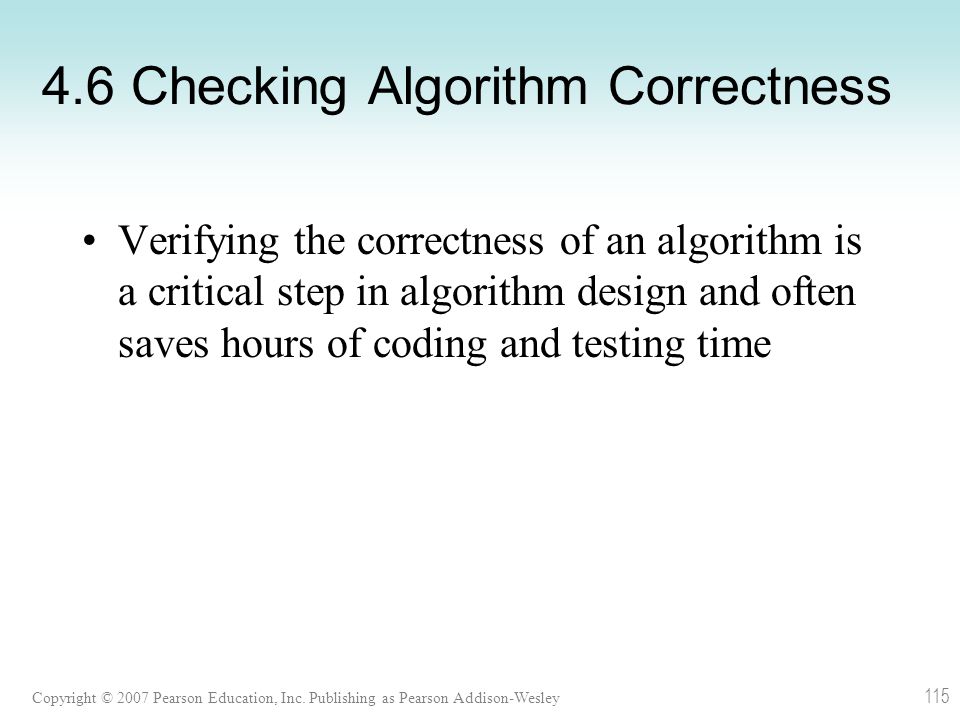 4.6 Checking Algorithm Correctness

• Verifying the correctness of an algorithm is a critical step in algorithm design and often saves hours of coding and testing time

Copyright © 2007 Pearson Education, Inc. Publishing as Pearson Addison-Wesley

115